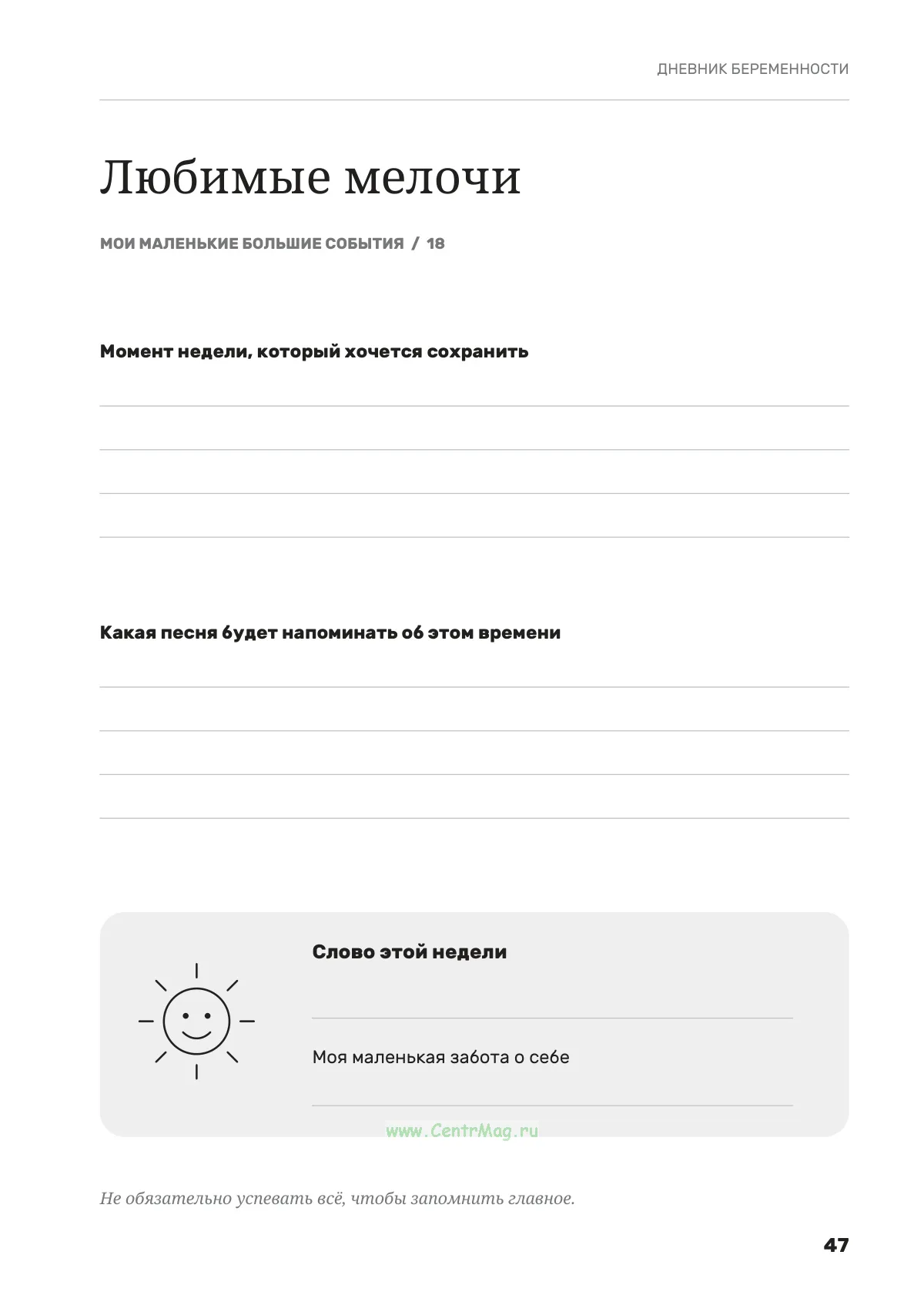 ДНЕВНИК БЕРЕМЕННОСТИ

Любимые мелочи

МОИ МАЛЕНЬКИЕ БОЛЬШИЕ СОБЫТИЯ / 18

Момент недели, который хочется сохранить

____

____

____

____

Какая песня будет напоминать об этом времени

____

____

____

____

Слово этой недели

____

Моя маленькая забота о себе

____

Не обязательно успевать всё, чтобы запомнить главное.

47

www.CentrMag.ru